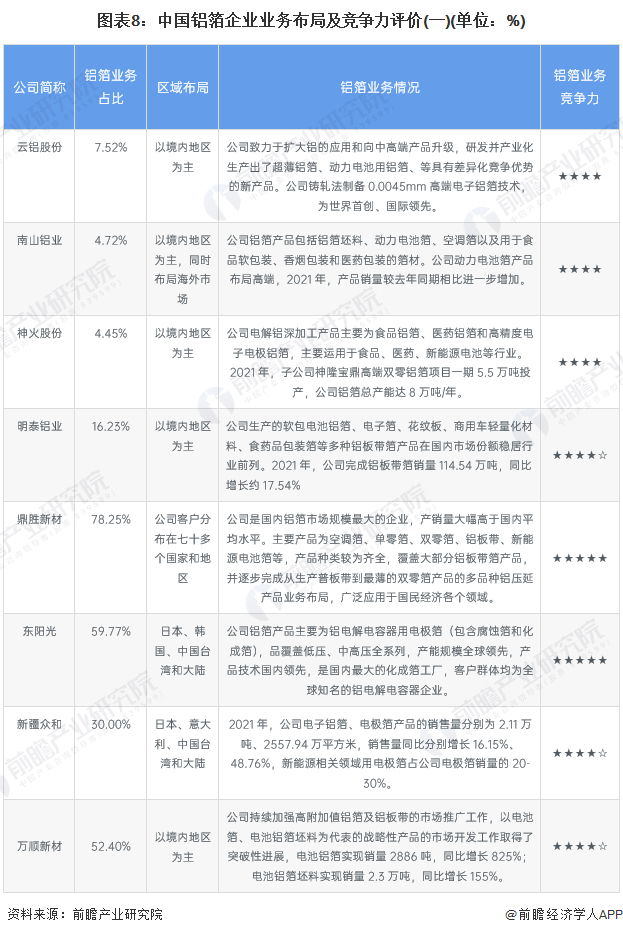 图表8：中国铝箔企业业务布局及竞争力评价(一)(单位：%)

| 公司简称 | 铝箔业务占比 | 区域布局 | 铝箔业务情况 | 铝箔业务竞争力 |
|---|---|---|---|---|
| 云铝股份 | 7.52% | 以境内地区为主 | 公司致力于扩大铝的应用和向中高端产品升级，研发并产业化生产出了超薄铝箔、动力电池用铝箔、等具有差异化竞争优势的新产品。公司铸轧法制备 0.0045mm 高端电子铝箔技术，为世界首创、国际领先。 | ★★★★ |
| 南山铝业 | 4.72% | 以境内地区为主，同时布局海外市场 | 公司铝箔产品包括铝箔坯料、动力电池箔、空调箔以及用于食品软包装、香烟包装和医药包装的箔材。公司动力电池箔产品布局高端，2021 年，产品销量较去年同期相比进一步增加。 | ★★★★ |
| 神火股份 | 4.45% | 以境内地区为主 | 公司电解铝深加工产品主要为食品铝箔、医药铝箔和高精度电子电极铝箔，主要运用于食品、医药、新能源电池等行业。2021 年，子公司神隆宝鼎高端双零铝箔项目一期 5.5 万吨投产，公司铝箔总产能达 8 万吨/年。 | ★★★★ |
| 明泰铝业 | 16.23% | 以境内地区为主 | 公司生产的软包电池铝箔、电子箔、花纹板、商用车轻量化材料、食药品包装箔等多种铝板带箔产品在国内市场份额稳居行业前列。2021 年，公司完成铝板带箔销量 114.54 万吨，同比增长约 17.54% | ★★★★☆ |
| 鼎胜新材 | 78.25% | 公司客户分布在七十多个国家和地区 | 公司是国内铝箔市场规模最大的企业，产销量大幅高于国内平均水平。主要产品为空调箔、单零箔、双零箔、铝板带、新能源电池箔等，产品种类较为齐全，覆盖大部分铝板带箔产品，并逐步完成从生产普板带到最薄的双零箔产品的多品种铝压延产品业务布局，广泛应用于国民经济各个领域。 | ★★★★★ |
| 东阳光 | 59.77% | 日本、韩国、中国台湾和大陆 | 公司铝箔产品主要为铝电解电容器用电极箔（包含腐蚀箔和化成箔），品覆盖低压、中高压全系列，产能规模全球领先，产品技术国内领先，是国内最大的化成箔工厂，客户群体均为全球知名的铝电解电容器企业。 | ★★★★★ |
| 新疆众和 | 30.00% | 日本、意大利、中国台湾和大陆 | 2021 年，公司电子铝箔、电极箔产品的销售量分别为 2.11 万吨、2557.94 万平方米，销售量同比分别增长 16.15%、48.76%，新能源相关领域用电极箔占公司电极箔销量的 20-30%。 | ★★★★☆ |
| 万顺新材 | 52.40% | 以境内地区为主 | 公司持续加强高附加值铝箔及铝板带的市场推广工作，以电池箔、电池铝箔坯料为代表的战略性产品的市场开发工作取得了突破性进展，电池铝箔实现销量 2886 吨，同比增长 825%；电池铝箔坯料实现销量 2.3 万吨，同比增长 155%。 | ★★★★☆ |

资料来源：前瞻产业研究院

@前瞻经济学人APP